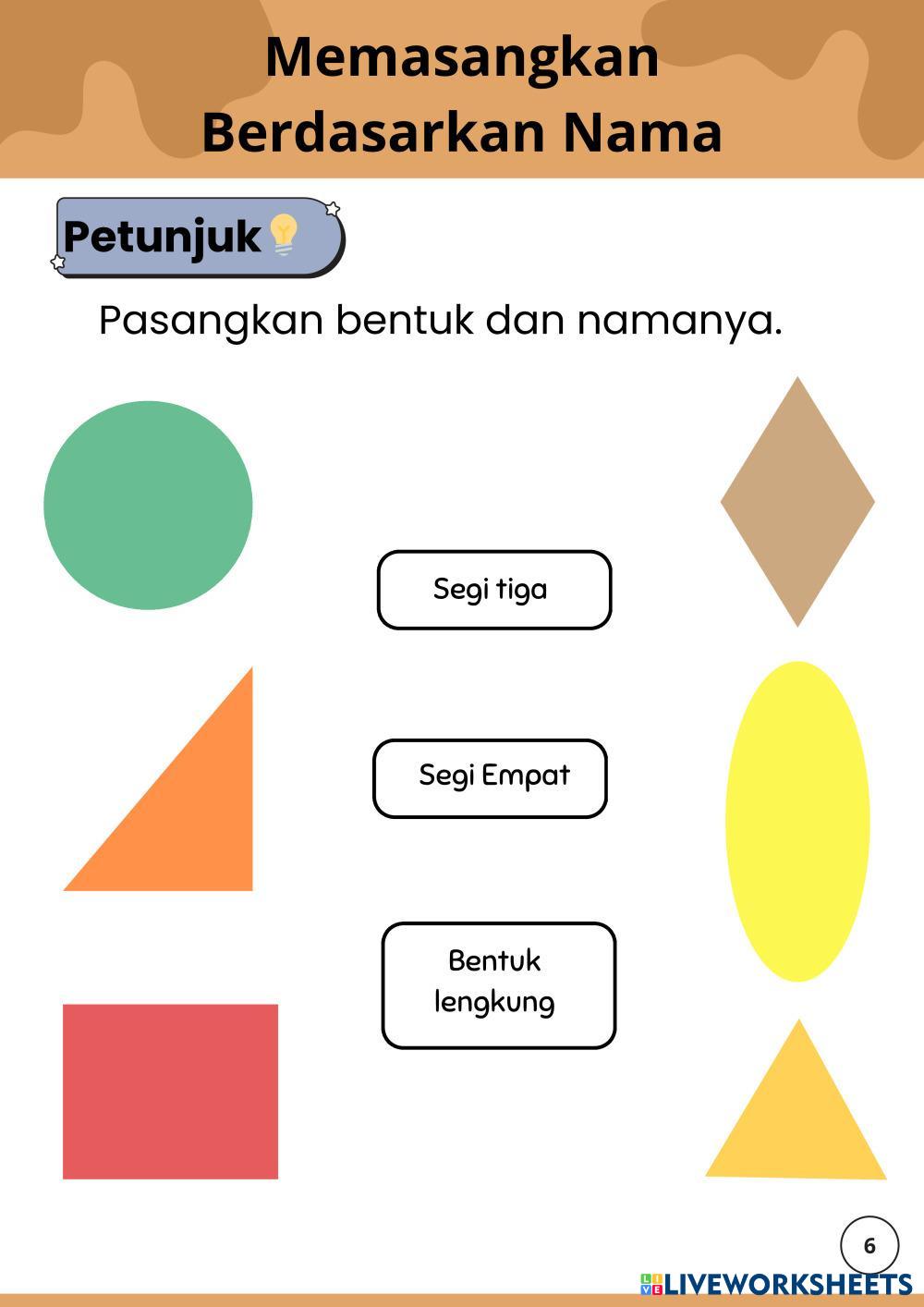 Memasangkan
Berdasarkan Nama

Petunjuk

Pasangkan bentuk dan namanya.

Segi tiga

Segi Empat

Bentuk
lengkung

6

LIVEWORKSHEETS